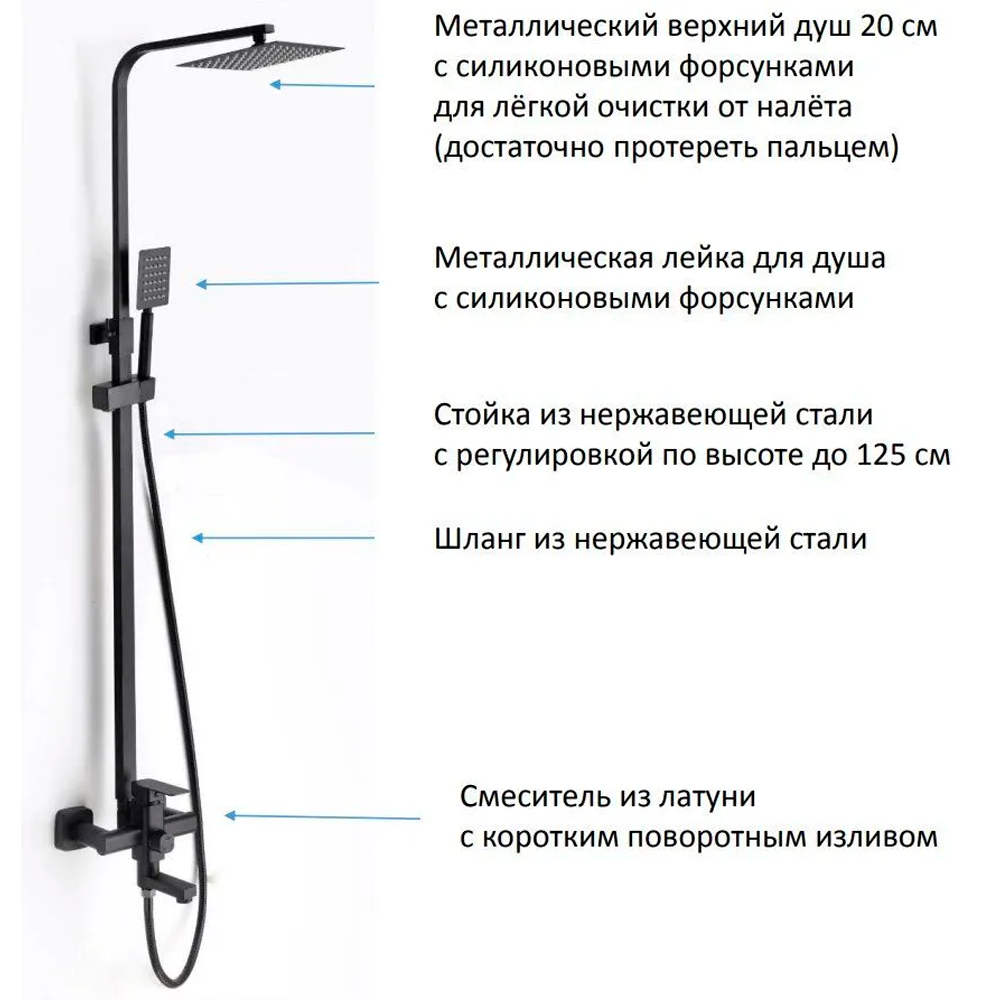 Металлический верхний душ 20 см
с силиконовыми форсунками
для лёгкой очистки от налёта
(достаточно протереть пальцем)

Металлическая лейка для душа
с силиконовыми форсунками

Стойка из нержавеющей стали
с регулировкой по высоте до 125 см

Шланг из нержавеющей стали

Смеситель из латуни
с коротким поворотным изливом